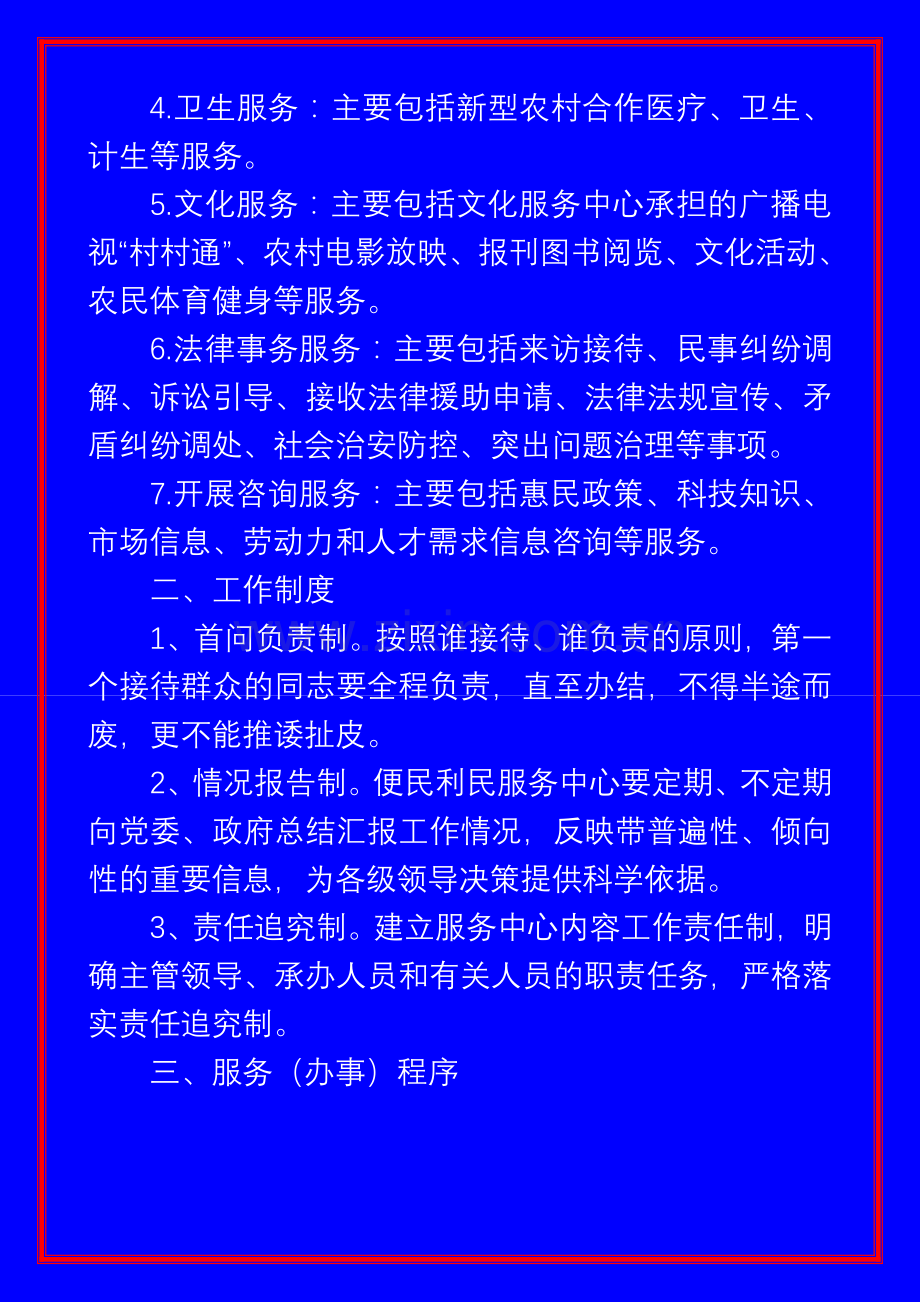 4.卫生服务：主要包括新型农村合作医疗、卫生、计生等服务。

5.文化服务：主要包括文化服务中心承担的广播电视“村村通”、农村电影放映、报刊图书阅览、文化活动、农民体育健身等服务。

6.法律事务服务：主要包括来访接待、民事纠纷调解、诉讼引导、接收法律援助申请、法律法规宣传、矛盾纠纷调处、社会治安防控、突出问题治理等事项。

7.开展咨询服务：主要包括惠民政策、科技知识、市场信息、劳动力和人才需求信息咨询等服务。

二、工作制度

1、首问负责制。按照谁接待、谁负责的原则，第一个接待群众的同志要全程负责，直至办结，不得半途而废，更不能推诿扯皮。

2、情况报告制。便民利民服务中心要定期、不定期向党委、政府总结汇报工作情况，反映带普遍性、倾向性的重要信息，为各级领导决策提供科学依据。

3、责任追究制。建立服务中心内容工作责任制，明确主管领导、承办人员和有关人员的职责任务，严格落实责任追究制。

三、服务（办事）程序